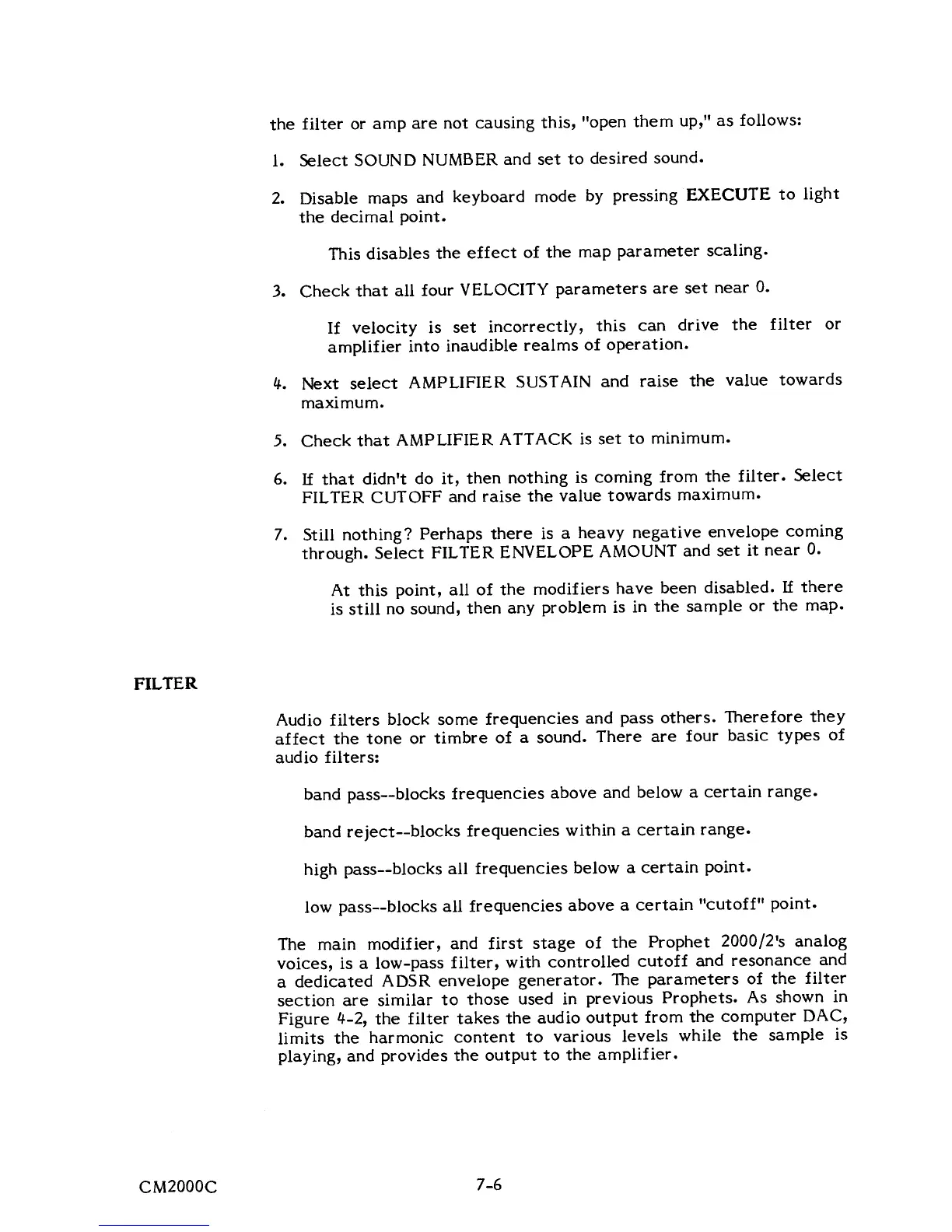 the filter or amp are not causing this, "open them up," as follows:

1. Select SOUND NUMBER and set to desired sound.

2. Disable maps and keyboard mode by pressing EXECUTE to light the decimal point.

This disables the effect of the map parameter scaling.

3. Check that all four VELOCITY parameters are set near 0.

If velocity is set incorrectly, this can drive the filter or amplifier into inaudible realms of operation.

4. Next select AMPLIFIER SUSTAIN and raise the value towards maximum.

5. Check that AMPLIFIER ATTACK is set to minimum.

6. If that didn't do it, then nothing is coming from the filter. Select FILTER CUTOFF and raise the value towards maximum.

7. Still nothing? Perhaps there is a heavy negative envelope coming through. Select FILTER ENVELOPE AMOUNT and set it near 0.

At this point, all of the modifiers have been disabled. If there is still no sound, then any problem is in the sample or the map.

FILTER

Audio filters block some frequencies and pass others. Therefore they affect the tone or timbre of a sound. There are four basic types of audio filters:

band pass--blocks frequencies above and below a certain range.

band reject--blocks frequencies within a certain range.

high pass--blocks all frequencies below a certain point.

low pass--blocks all frequencies above a certain "cutoff" point.

The main modifier, and first stage of the Prophet 2000/2's analog voices, is a low-pass filter, with controlled cutoff and resonance and a dedicated ADSR envelope generator. The parameters of the filter section are similar to those used in previous Prophets. As shown in Figure 4-2, the filter takes the audio output from the computer DAC, limits the harmonic content to various levels while the sample is playing, and provides the output to the amplifier.

CM2000C

7-6